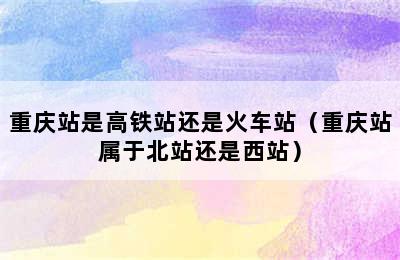 重庆站是高铁站还是火车站（重庆站属于北站还是西站）